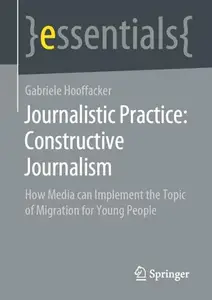 }essentials{

Gabriele Hooffacker

Journalistic Practice: Constructive Journalism

How Media can Implement the Topic of Migration for Young People

Springer